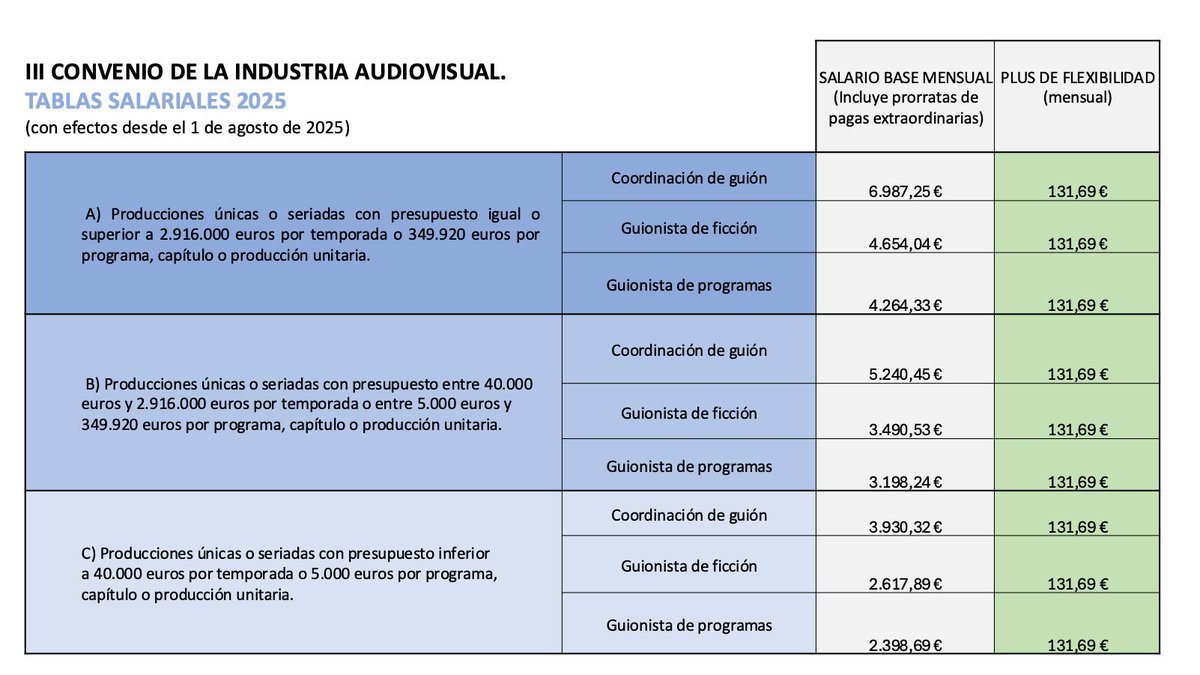 III CONVENIO DE LA INDUSTRIA AUDIOVISUAL.
TABLAS SALARIALES 2025
(con efectos desde el 1 de agosto de 2025)

| | | SALARIO BASE MENSUAL (Incluye prorratas de pagas extraordinarias) | PLUS DE FLEXIBILIDAD (mensual) |
|---|---|---|---|
| A) Producciones únicas o seriadas con presupuesto igual o superior a 2.916.000 euros por temporada o 349.920 euros por programa, capítulo o producción unitaria. | Coordinación de guión | 6.987,25 € | 131,69 € |
| | Guionista de ficción | 4.654,04 € | 131,69 € |
| | Guionista de programas | 4.264,33 € | 131,69 € |
| B) Producciones únicas o seriadas con presupuesto entre 40.000 euros y 2.916.000 euros por temporada o entre 5.000 euros y 349.920 euros por programa, capítulo o producción unitaria. | Coordinación de guión | 5.240,45 € | 131,69 € |
| | Guionista de ficción | 3.490,53 € | 131,69 € |
| | Guionista de programas | 3.198,24 € | 131,69 € |
| C) Producciones únicas o seriadas con presupuesto inferior a 40.000 euros por temporada o 5.000 euros por programa, capítulo o producción unitaria. | Coordinación de guión | 3.930,32 € | 131,69 € |
| | Guionista de ficción | 2.617,89 € | 131,69 € |
| | Guionista de programas | 2.398,69 € | 131,69 € |